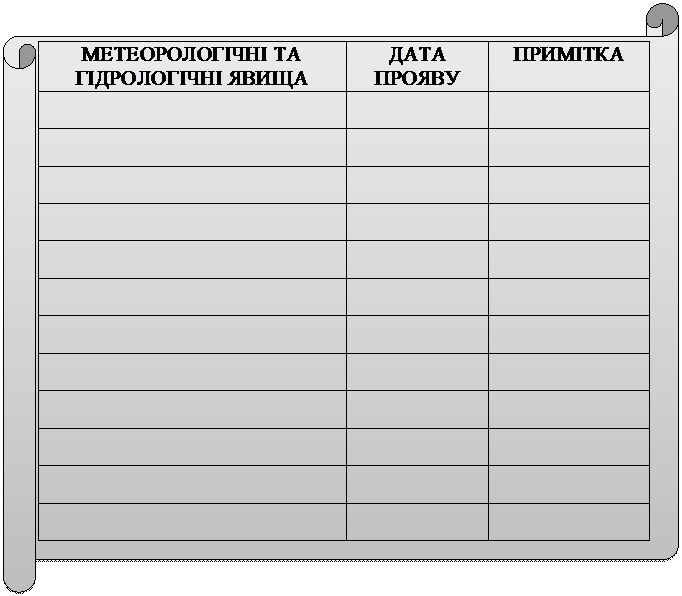 | МЕТЕОРОЛОГІЧНІ ТА ГІДРОЛОГІЧНІ ЯВИЩА | ДАТА ПРОЯВУ | ПРИМІТКА |
|---|---|---|
| | | |
| | | |
| | | |
| | | |
| | | |
| | | |
| | | |
| | | |
| | | |
| | | |
| | | |
| | | |